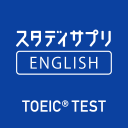 スタディサプリ
ENGLISH

TOEIC® TEST